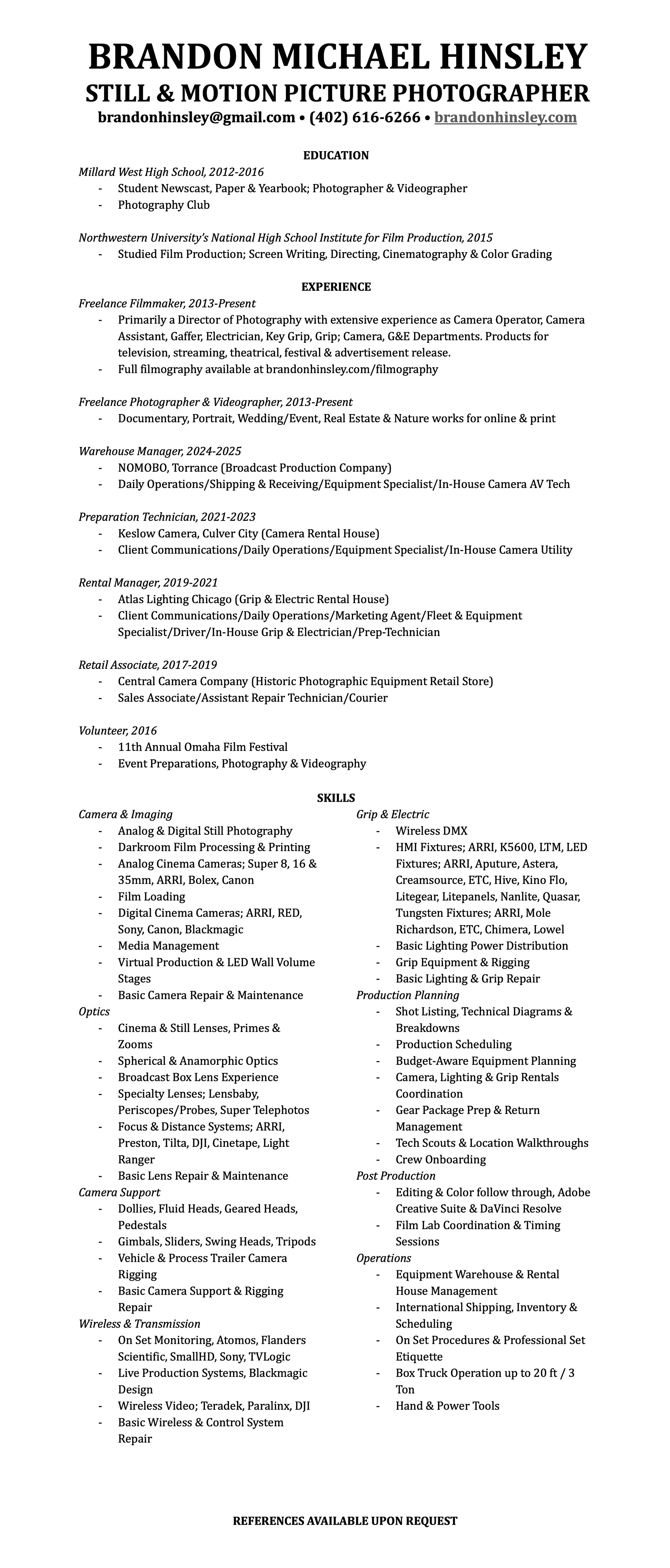 BRANDON MICHAEL HINSLEY
STILL & MOTION PICTURE PHOTOGRAPHER
brandonhinsley@gmail.com • (402) 616-6266 • brandonhinsley.com

EDUCATION
Millard West High School, 2012-2016
- Student Newscast, Paper & Yearbook; Photographer & Videographer
- Photography Club

Northwestern University's National High School Institute for Film Production, 2015
- Studied Film Production; Screen Writing, Directing, Cinematography & Color Grading

EXPERIENCE
Freelance Filmmaker, 2013-Present
- Primarily a Director of Photography with extensive experience as Camera Operator, Camera Assistant, Gaffer, Electrician, Key Grip, Grip; Camera, G&E Departments. Products for television, streaming, theatrical, festival & advertisement release.
- Full filmography available at brandonhinsley.com/filmography

Freelance Photographer & Videographer, 2013-Present
- Documentary, Portrait, Wedding/Event, Real Estate & Nature works for online & print

Warehouse Manager, 2024-2025
- NOMOBO, Torrance (Broadcast Production Company)
- Daily Operations/Shipping & Receiving/Equipment Specialist/In-House Camera AV Tech

Preparation Technician, 2021-2023
- Keslow Camera, Culver City (Camera Rental House)
- Client Communications/Daily Operations/Equipment Specialist/In-House Camera Utility

Rental Manager, 2019-2021
- Atlas Lighting Chicago (Grip & Electric Rental House)
- Client Communications/Daily Operations/Marketing Agent/Fleet & Equipment Specialist/Driver/In-House Grip & Electrician/Prep-Technician

Retail Associate, 2017-2019
- Central Camera Company (Historic Photographic Equipment Retail Store)
- Sales Associate/Assistant Repair Technician/Courier

Volunteer, 2016
- 11th Annual Omaha Film Festival
- Event Preparations, Photography & Videography

SKILLS
Camera & Imaging
- Analog & Digital Still Photography
- Darkroom Film Processing & Printing
- Analog Cinema Cameras; Super 8, 16 & 35mm, ARRI, Bolex, Canon
- Film Loading
- Digital Cinema Cameras; ARRI, RED, Sony, Canon, Blackmagic
- Media Management
- Virtual Production & LED Wall Volume Stages
- Basic Camera Repair & Maintenance
Optics
- Cinema & Still Lenses, Primes & Zooms
- Spherical & Anamorphic Optics
- Broadcast Box Lens Experience
- Specialty Lenses; Lensbaby, Periscopes/Probes, Super Telephotos
- Focus & Distance Systems; ARRI, Preston, Tilta, DJI, Cinetape, Light Ranger
- Basic Lens Repair & Maintenance
Camera Support
- Dollies, Fluid Heads, Geared Heads, Pedestals
- Gimbals, Sliders, Swing Heads, Tripods
- Vehicle & Process Trailer Camera Rigging
- Basic Camera Support & Rigging Repair
Wireless & Transmission
- On Set Monitoring, Atomos, Flanders Scientific, SmallHD, Sony, TVLogic
- Live Production Systems, Blackmagic Design
- Wireless Video; Teradek, Paralinx, DJI
- Basic Wireless & Control System Repair

Grip & Electric
- Wireless DMX
- HMI Fixtures; ARRI, K5600, LTM, LED Fixtures; ARRI, Aputure, Astera, Creamsource, ETC, Hive, Kino Flo, Litegear, Litepanels, Nanlite, Quasar, Tungsten Fixtures; ARRI, Mole Richardson, ETC, Chimera, Lowel
- Basic Lighting Power Distribution
- Grip Equipment & Rigging
- Basic Lighting & Grip Repair
Production Planning
- Shot Listing, Technical Diagrams & Breakdowns
- Production Scheduling
- Budget-Aware Equipment Planning
- Camera, Lighting & Grip Rentals Coordination
- Gear Package Prep & Return Management
- Tech Scouts & Location Walkthroughs
- Crew Onboarding
Post Production
- Editing & Color follow through, Adobe Creative Suite & DaVinci Resolve
- Film Lab Coordination & Timing Sessions
Operations
- Equipment Warehouse & Rental House Management
- International Shipping, Inventory & Scheduling
- On Set Procedures & Professional Set Etiquette
- Box Truck Operation up to 20 ft / 3 Ton
- Hand & Power Tools

REFERENCES AVAILABLE UPON REQUEST